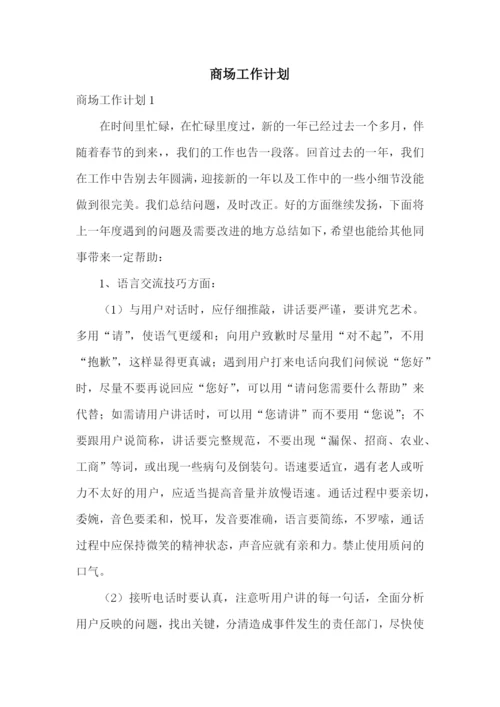 商场工作计划

商场工作计划 1

在时间里忙碌，在忙碌里度过，新的一年已经过去一个多月，伴随着春节的到来，，我们的工作也告一段落。回首过去的一年，我们在工作中告别去年圆满，迎接新的一年以及工作中的一些小细节没能做到很完美。我们总结问题，及时改正。好的方面继续发扬，下面将上一年度遇到的问题及需要改进的地方总结如下，希望也能给其他同事带来一定帮助：

1、语言交流技巧方面：

（1）与用户对话时，应仔细推敲，讲话要严谨，要讲究艺术。多用“请”，使语气更缓和；向用户致歉时尽量用“对不起”，不用“抱歉”，这样显得更真诚；遇到用户打来电话向我们问候说“您好”时，尽量不要再说回应“您好”，可以用“请问您需要什么帮助”来代替；如需请用户讲话时，可以用“您请讲”而不要用“您说”；不要跟用户说简称，讲话要完整规范，不要出现“漏保、招商、农业、工商”等词，或出现一些病句及倒装句。语速要适宜，遇有老人或听力不太好的用户，应适当提高音量并放慢语速。通话过程中要亲切，委婉，音色要柔和，悦耳，发音要准确，语言要简练，不罗嗦，通话过程中应保持微笑的精神状态，声音应就有亲和力。禁止使用质问的口气。

（2）接听电话时要认真，注意听用户讲的每一句话，全面分析用户反映的问题，找出关键，分清造成事件发生的责任部门，尽快使